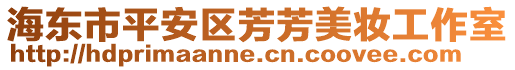 海东市平安区芳芳美妆工作室
http://hdprimaanne.cn.coovee.com